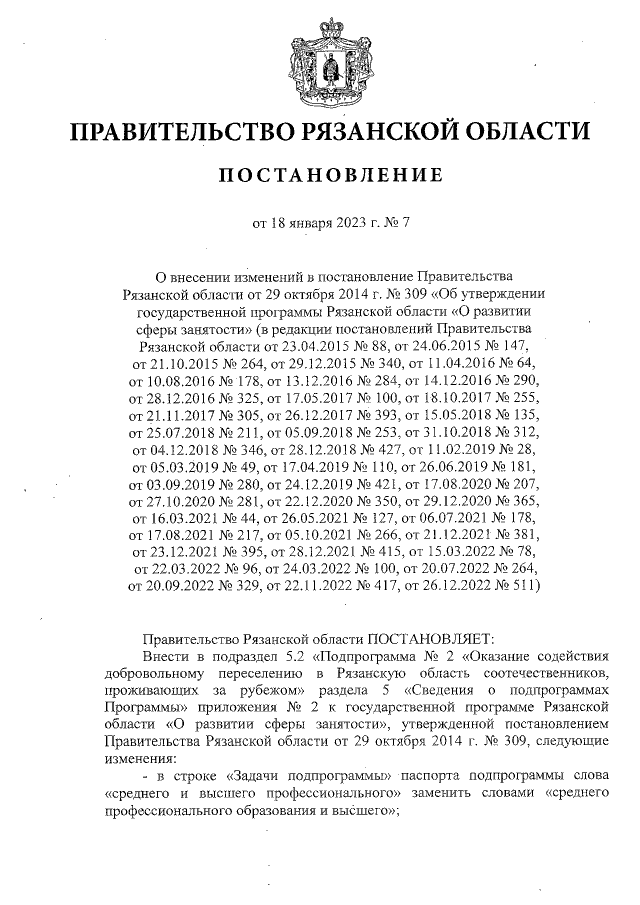 ПРАВИТЕЛЬСТВО РЯЗАНСКОЙ ОБЛАСТИ

ПОСТАНОВЛЕНИЕ

от 18 января 2023 г. № 7

О внесении изменений в постановление Правительства Рязанской области от 29 октября 2014 г. № 309 «Об утверждении государственной программы Рязанской области «О развитии сферы занятости» (в редакции постановлений Правительства Рязанской области от 23.04.2015 № 88, от 24.06.2015 № 147, от 21.10.2015 № 264, от 29.12.2015 № 340, от 11.04.2016 № 64, от 10.08.2016 № 178, от 13.12.2016 № 284, от 14.12.2016 № 290, от 28.12.2016 № 325, от 17.05.2017 № 100, от 18.10.2017 № 255, от 21.11.2017 № 305, от 26.12.2017 № 393, от 15.05.2018 № 135, от 25.07.2018 № 211, от 05.09.2018 № 253, от 31.10.2018 № 312, от 04.12.2018 № 346, от 28.12.2018 № 427, от 11.02.2019 № 28, от 05.03.2019 № 49, от 17.04.2019 № 110, от 26.06.2019 № 181, от 03.09.2019 № 280, от 24.12.2019 № 421, от 17.08.2020 № 207, от 27.10.2020 № 281, от 22.12.2020 № 350, от 29.12.2020 № 365, от 16.03.2021 № 44, от 26.05.2021 № 127, от 06.07.2021 № 178, от 17.08.2021 № 217, от 05.10.2021 № 266, от 21.12.2021 № 381, от 23.12.2021 № 395, от 28.12.2021 № 415, от 15.03.2022 № 78, от 22.03.2022 № 96, от 24.03.2022 № 100, от 20.07.2022 № 264, от 20.09.2022 № 329, от 22.11.2022 № 417, от 26.12.2022 № 511)

Правительство Рязанской области ПОСТАНОВЛЯЕТ:

Внести в подраздел 5.2 «Подпрограмма № 2 «Оказание содействия добровольному переселению в Рязанскую область соотечественников, проживающих за рубежом» раздела 5 «Сведения о подпрограммах Программы» приложения № 2 к государственной программе Рязанской области «О развитии сферы занятости», утвержденной постановлением Правительства Рязанской области от 29 октября 2014 г. № 309, следующие изменения:

- в строке «Задачи подпрограммы» паспорта подпрограммы слова «среднего и высшего профессионального» заменить словами «среднего профессионального образования и высшего»;